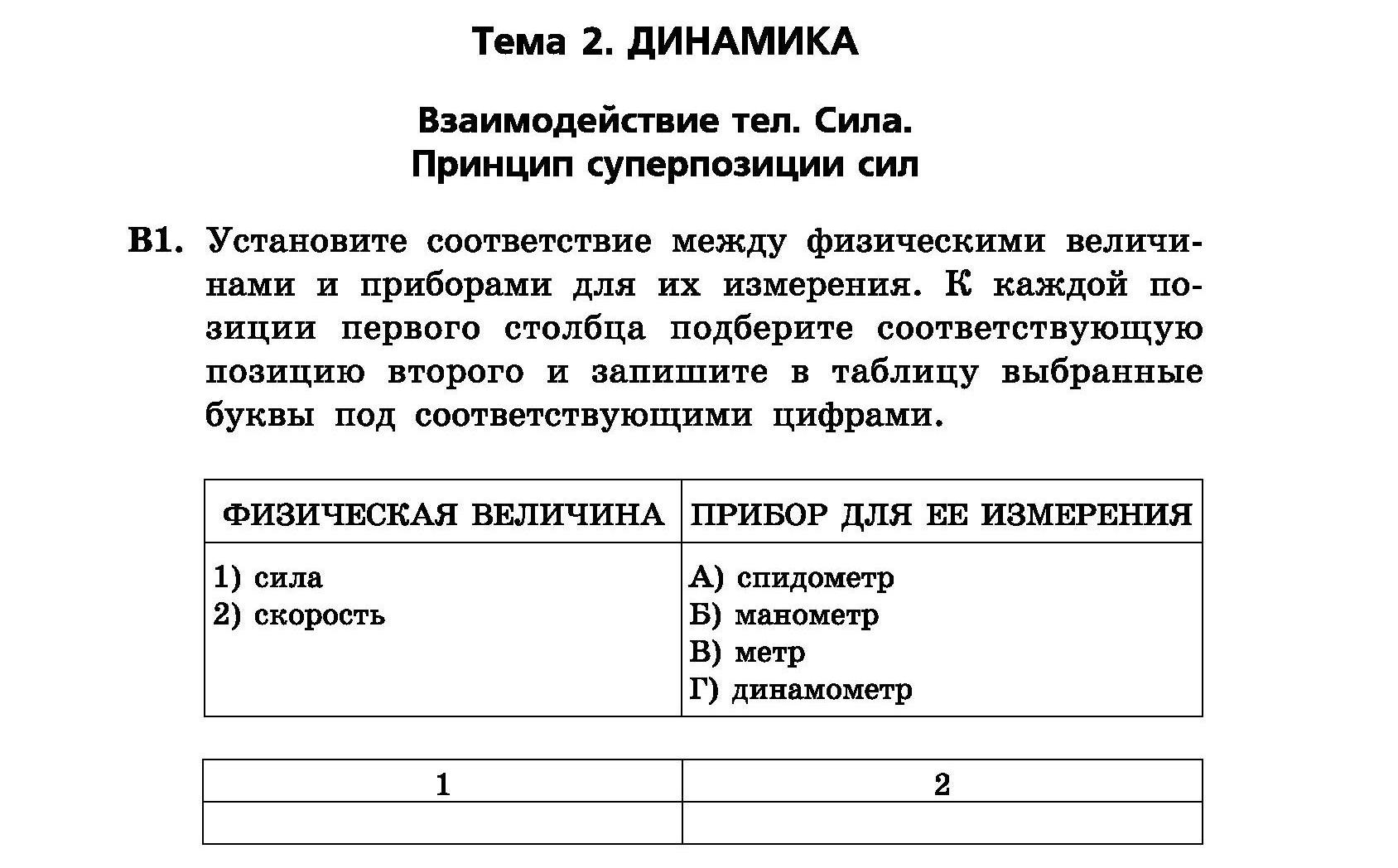 Тема 2. ДИНАМИКА

Взаимодействие тел. Сила.
Принцип суперпозиции сил

В1. Установите соответствие между физическими величинами и приборами для их измерения. К каждой позиции первого столбца подберите соответствующую позицию второго и запишите в таблицу выбранные буквы под соответствующими цифрами.

| ФИЗИЧЕСКАЯ ВЕЛИЧИНА | ПРИБОР ДЛЯ ЕЕ ИЗМЕРЕНИЯ |
|---|---|
| 1) сила<br>2) скорость | А) спидометр<br>Б) манометр<br>В) метр<br>Г) динамометр |

| 1 | 2 |
|---|---|
| | |